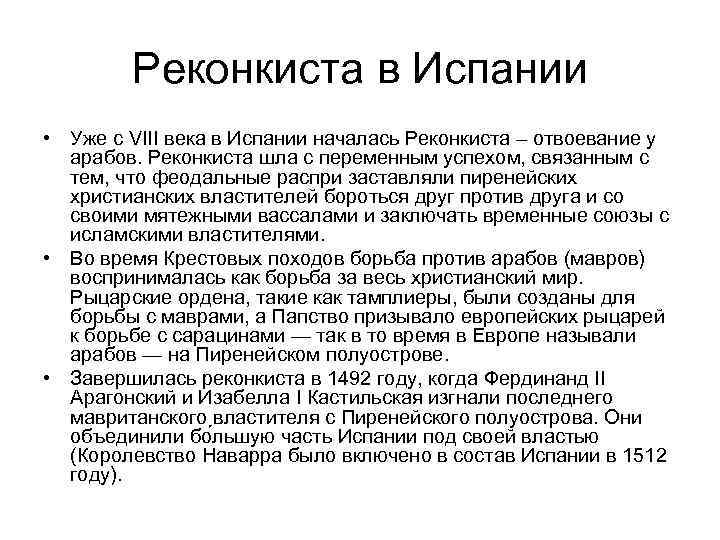 Реконкиста в Испании

• Уже с VIII века в Испании началась Реконкиста – отвоевание у арабов. Реконкиста шла с переменным успехом, связанным с тем, что феодальные распри заставляли пиренейских христианских властителей бороться друг против друга и со своими мятежными вассалами и заключать временные союзы с исламскими властителями.

• Во время Крестовых походов борьба против арабов (мавров) воспринималась как борьба за весь христианский мир. Рыцарские ордена, такие как тамплиеры, были созданы для борьбы с маврами, а Папство призывало европейских рыцарей к борьбе с сарацинами — так в то время в Европе называли арабов — на Пиренейском полуострове.

• Завершилась реконкиста в 1492 году, когда Фердинанд II Арагонский и Изабелла I Кастильская изгнали последнего мавританского властителя с Пиренейского полуострова. Они объединили бо́льшую часть Испании под своей властью (Королевство Наварра было включено в состав Испании в 1512 году).